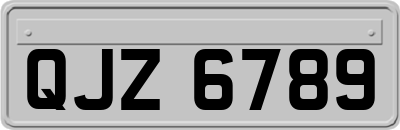 QJZ 6789